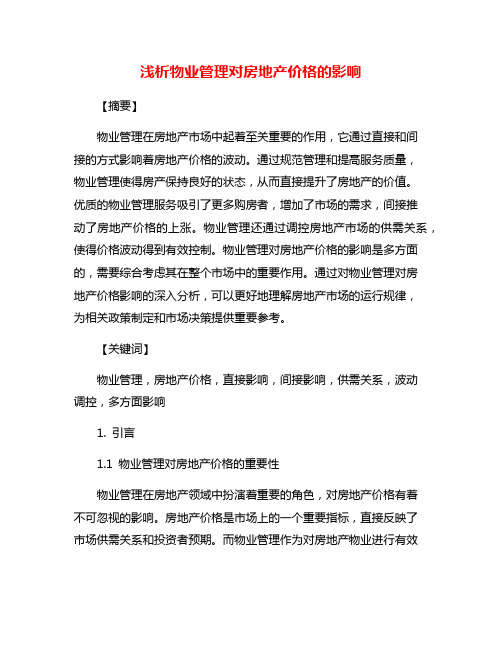 浅析物业管理对房地产价格的影响

【摘要】

物业管理在房地产市场中起着至关重要的作用，它通过直接和间接的方式影响着房地产价格的波动。通过规范管理和提高服务质量，物业管理使得房产保持良好的状态，从而直接提升了房地产的价值。优质的物业管理服务吸引了更多购房者，增加了市场的需求，间接推动了房地产价格的上涨。物业管理还通过调控房地产市场的供需关系，使得价格波动得到有效控制。物业管理对房地产价格的影响是多方面的，需要综合考虑其在整个市场中的重要作用。通过对物业管理对房地产价格影响的深入分析，可以更好地理解房地产市场的运行规律，为相关政策制定和市场决策提供重要参考。

【关键词】

物业管理，房地产价格，直接影响，间接影响，供需关系，波动调控，多方面影响

1. 引言

1.1 物业管理对房地产价格的重要性

物业管理在房地产领域中扮演着重要的角色，对房地产价格有着不可忽视的影响。房地产价格是市场上的一个重要指标，直接反映了市场供需关系和投资者预期。而物业管理作为对房地产物业进行有效